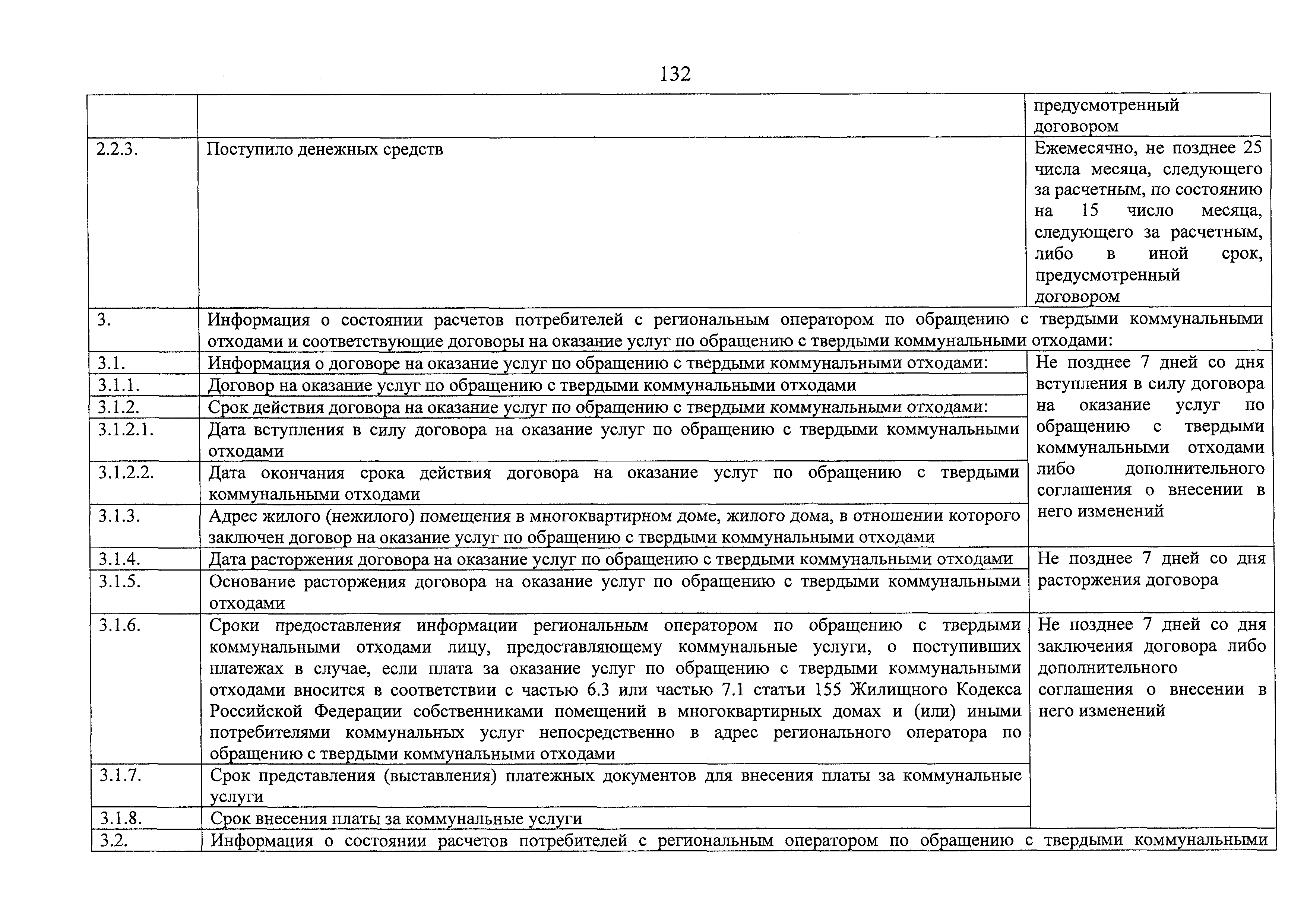 132

| | | предусмотренный договором |
|---|---|---|
| 2.2.3. | Поступило денежных средств | Ежемесячно, не позднее 25 числа месяца, следующего за расчетным, по состоянию на 15 число месяца, следующего за расчетным, либо в иной срок, предусмотренный договором |
| 3. | Информация о состоянии расчетов потребителей с региональным оператором по обращению с твердыми коммунальными отходами и соответствующие договоры на оказание услуг по обращению с твердыми коммунальными отходами: | |
| 3.1. | Информация о договоре на оказание услуг по обращению с твердыми коммунальными отходами: | Не позднее 7 дней со дня вступления в силу договора на оказание услуг по обращению с твердыми коммунальными отходами либо дополнительного соглашения о внесении в него изменений |
| 3.1.1. | Договор на оказание услуг по обращению с твердыми коммунальными отходами | |
| 3.1.2. | Срок действия договора на оказание услуг по обращению с твердыми коммунальными отходами: | |
| 3.1.2.1. | Дата вступления в силу договора на оказание услуг по обращению с твердыми коммунальными отходами | |
| 3.1.2.2. | Дата окончания срока действия договора на оказание услуг по обращению с твердыми коммунальными отходами | |
| 3.1.3. | Адрес жилого (нежилого) помещения в многоквартирном доме, жилого дома, в отношении которого заключен договор на оказание услуг по обращению с твердыми коммунальными отходами | |
| 3.1.4. | Дата расторжения договора на оказание услуг по обращению с твердыми коммунальными отходами | Не позднее 7 дней со дня расторжения договора |
| 3.1.5. | Основание расторжения договора на оказание услуг по обращению с твердыми коммунальными отходами | |
| 3.1.6. | Сроки предоставления информации региональным оператором по обращению с твердыми коммунальными отходами лицу, предоставляющему коммунальные услуги, о поступивших платежах в случае, если плата за оказание услуг по обращению с твердыми коммунальными отходами вносится в соответствии с частью 6.3 или частью 7.1 статьи 155 Жилищного Кодекса Российской Федерации собственниками помещений в многоквартирных домах и (или) иными потребителями коммунальных услуг непосредственно в адрес регионального оператора по обращению с твердыми коммунальными отходами | Не позднее 7 дней со дня заключения договора либо дополнительного соглашения о внесении в него изменений |
| 3.1.7. | Срок представления (выставления) платежных документов для внесения платы за коммунальные услуги | |
| 3.1.8. | Срок внесения платы за коммунальные услуги | |
| 3.2. | Информация о состоянии расчетов потребителей с региональным оператором по обращению с твердыми коммунальными | |